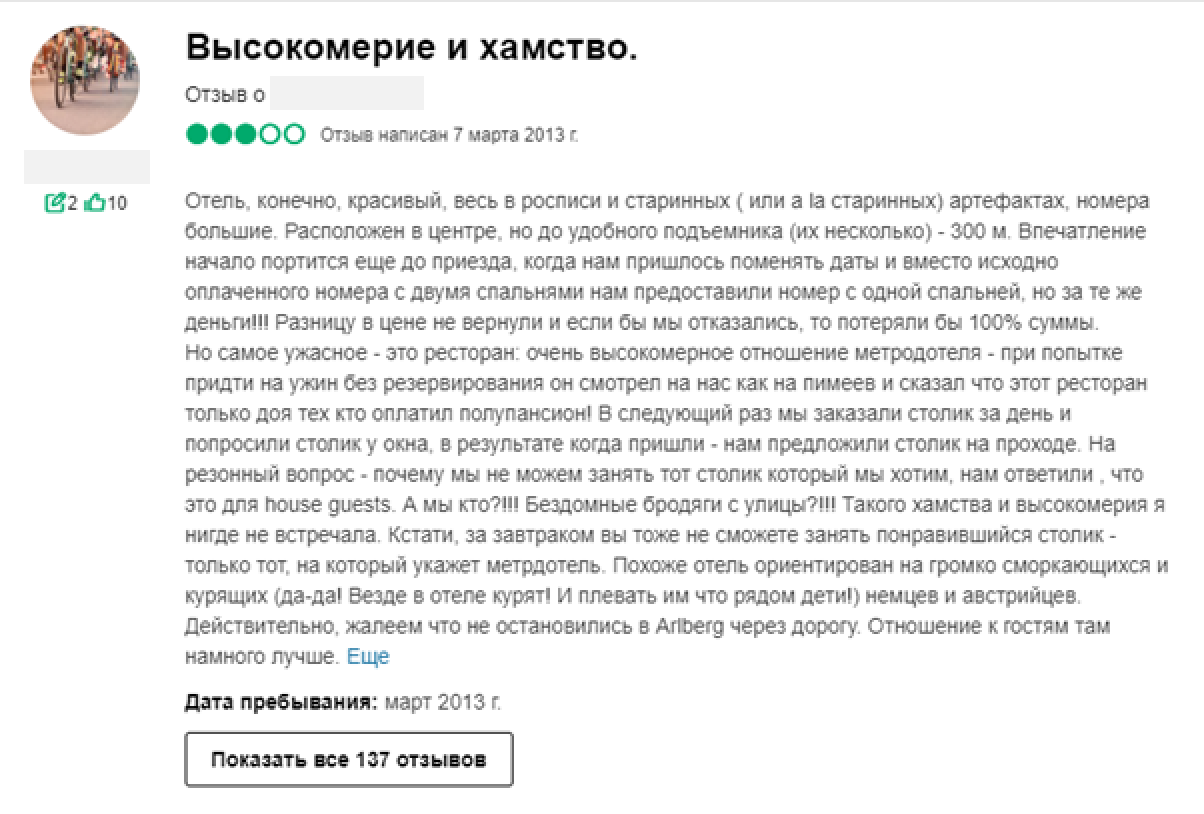 Высокомерие и хамство.

Отзыв о

Отзыв написан 7 марта 2013 г.

2 10

Отель, конечно, красивый, весь в росписи и старинных ( или a la старинных) артефактах, номера большие. Расположен в центре, но до удобного подъемника (их несколько) - 300 м. Впечатление начало портится еще до приезда, когда нам пришлось поменять даты и вместо исходно оплаченного номера с двумя спальнями нам предоставили номер с одной спальней, но за те же деньги!!! Разницу в цене не вернули и если бы мы отказались, то потеряли бы 100% суммы.
Но самое ужасное - это ресторан: очень высокомерное отношение метродотеля - при попытке придти на ужин без резервирования он смотрел на нас как на пимеев и сказал что этот ресторан только доя тех кто оплатил полупансион! В следующий раз мы заказали столик за день и попросили столик у окна, в результате когда пришли - нам предложили столик на проходе. На резонный вопрос - почему мы не можем занять тот столик который мы хотим, нам ответили , что это для house guests. А мы кто?!!! Бездомные бродяги с улицы?!!! Такого хамства и высокомерия я нигде не встречала. Кстати, за завтраком вы тоже не сможете занять понравившийся столик - только тот, на который укажет метрдотель. Похоже отель ориентирован на громко сморкающихся и курящих (да-да! Везде в отеле курят! И плевать им что рядом дети!) немцев и австрийцев. Действительно, жалеем что не остановились в Arlberg через дорогу. Отношение к гостям там намного лучше. Еще

Дата пребывания: март 2013 г.

Показать все 137 отзывов